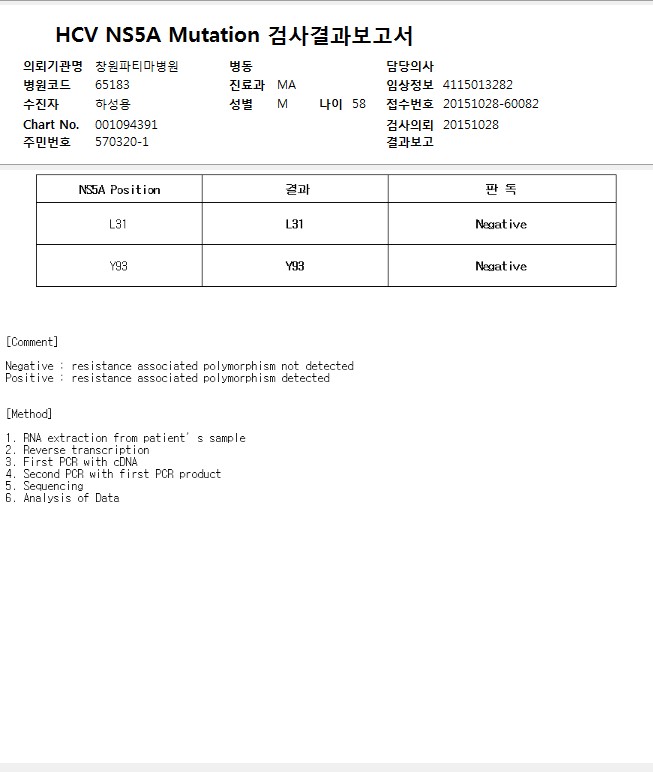 HCV NS5A Mutation 검사결과보고서

의뢰기관명 창원파티마병원
병원코드 65183
수진자 하성용
Chart No. 001094391
주민번호 570320-1

병동
진료과 MA
성별 M 나이 58

담당의사
임상정보 4115013282
접수번호 20151028-60082
검사의뢰 20151028
결과보고

| NS5A Position | 결과 | 판 독 |
|---|---|---|
| L31 | L31 | Negative |
| Y93 | Y93 | Negative |

[Comment]

Negative : resistance associated polymorphism not detected
Positive : resistance associated polymorphism detected

[Method]

1. RNA extraction from patient' s sample
2. Reverse transcription
3. First PCR with cDNA
4. Second PCR with first PCR product
5. Sequencing
6. Analysis of Data